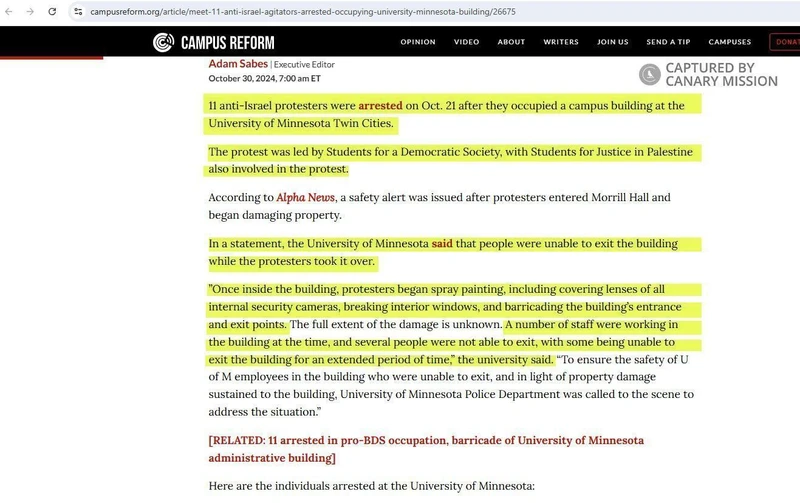 campusreform.org/article/meet-11-anti-israel-agitators-arrested-occupying-university-minnesota-building/26675

CAMPUS REFORM

OPINION VIDEO ABOUT WRITERS JOIN US SEND A TIP CAMPUSES DONAT

Adam Sabes | Executive Editor
October 30, 2024, 7:00 am ET

CAPTURED BY CANARY MISSION

11 anti-Israel protesters were arrested on Oct. 21 after they occupied a campus building at the University of Minnesota Twin Cities.

The protest was led by Students for a Democratic Society, with Students for Justice in Palestine also involved in the protest.

According to Alpha News, a safety alert was issued after protesters entered Morrill Hall and began damaging property.

In a statement, the University of Minnesota said that people were unable to exit the building while the protesters took it over.

"Once inside the building, protesters began spray painting, including covering lenses of all internal security cameras, breaking interior windows, and barricading the building's entrance and exit points. The full extent of the damage is unknown. A number of staff were working in the building at the time, and several people were not able to exit, with some being unable to exit the building for an extended period of time," the university said. "To ensure the safety of U of M employees in the building who were unable to exit, and in light of property damage sustained to the building, University of Minnesota Police Department was called to the scene to address the situation."

[RELATED: 11 arrested in pro-BDS occupation, barricade of University of Minnesota administrative building]

Here are the individuals arrested at the University of Minnesota: